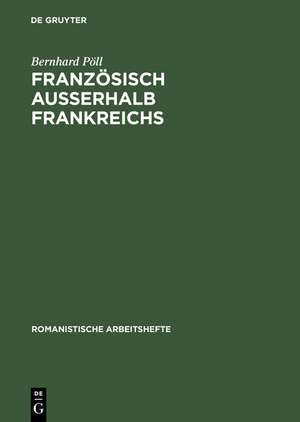 DE GRUYTER

Bernhard Pöll

FRANZÖSISCH AUSSERHALB FRANKREICHS

ROMANISTISCHE ARBEITSHEFTE

DE
G